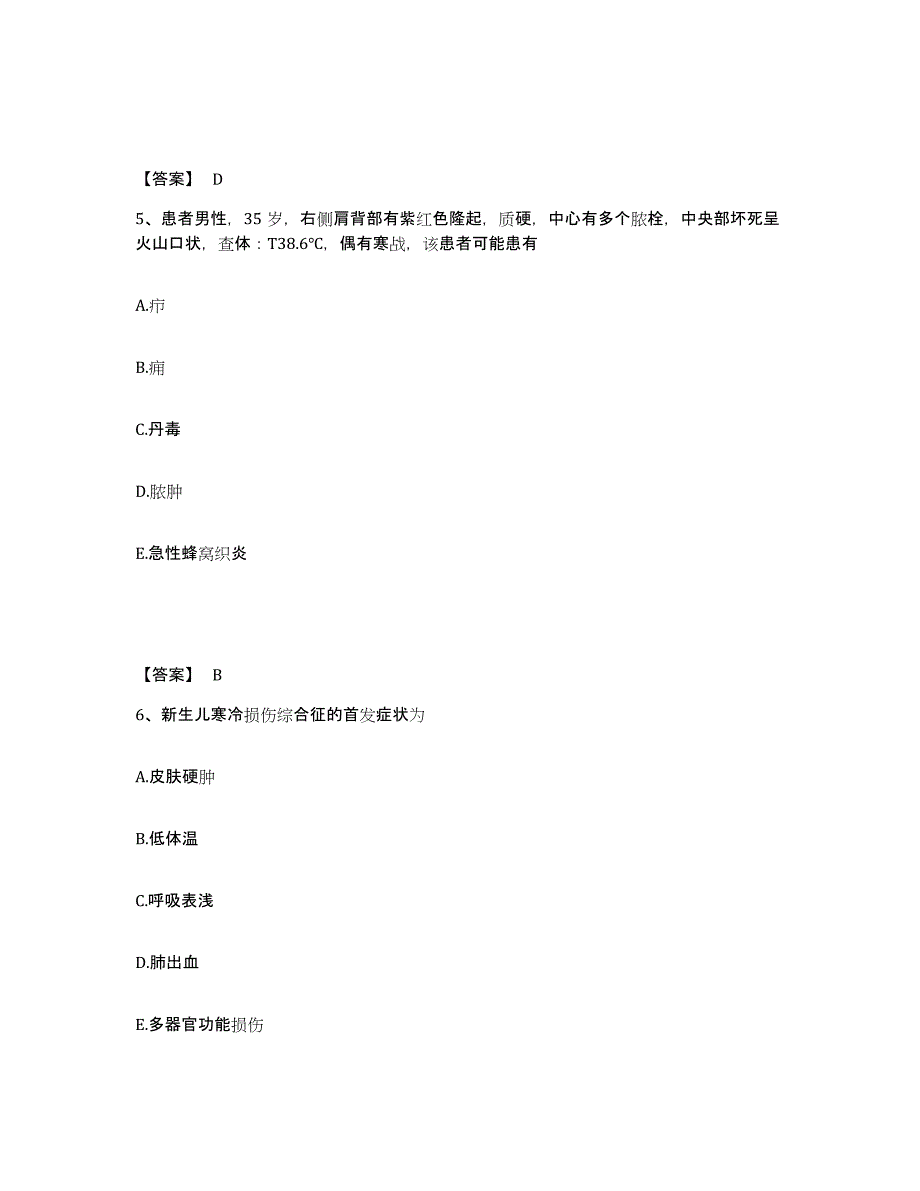 【答案】 D

5、患者男性，35 岁，右侧肩背部有紫红色隆起，质硬，中心有多个脓栓，中央部坏死呈火山口状，查体：T38.6℃，偶有寒战，该患者可能患有

A.疖

B.痈

C.丹毒

D.脓肿

E.急性蜂窝织炎

【答案】 B

6、新生儿寒冷损伤综合征的首发症状为

A.皮肤硬肿

B.低体温

C.呼吸表浅

D.肺出血

E.多器官功能损伤